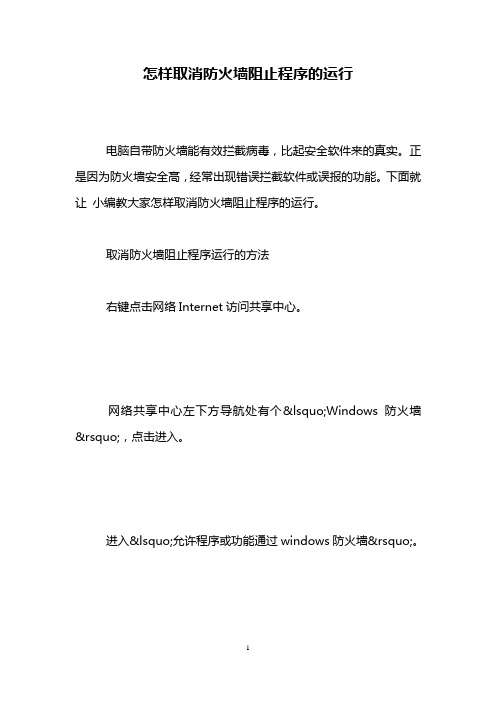 怎样取消防火墙阻止程序的运行

电脑自带防火墙能有效拦截病毒，比起安全软件来的真实。正是因为防火墙安全高，经常出现错误拦截软件或误报的功能。下面就让 小编教大家怎样取消防火墙阻止程序的运行。

取消防火墙阻止程序运行的方法

右键点击网络 Internet 访问共享中心。

网络共享中心左下方导航处有个&lsquo;Windows 防火墙&rsquo;，点击进入。

进入&lsquo;允许程序或功能通过 windows 防火墙&rsquo;。

1